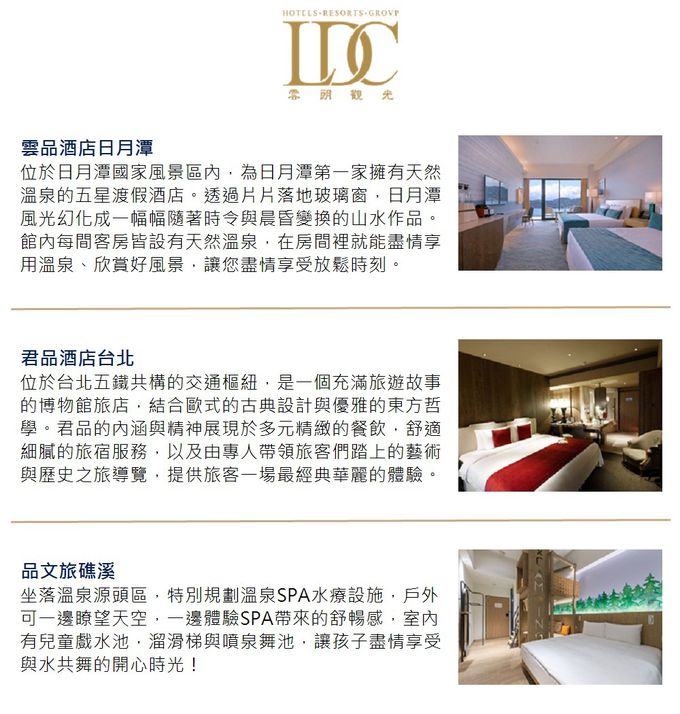 HOTELS·RESORTS·GROUP
LDC
雲朗觀光

雲品酒店日月潭
位於日月潭國家風景區內，為日月潭第一家擁有天然溫泉的五星渡假酒店。透過片片落地玻璃窗，日月潭風光幻化成一幅幅隨著時令與晨昏變換的山水作品。館內每間客房皆設有天然溫泉，在房間裡就能盡情享用溫泉、欣賞好風景，讓您盡情享受放鬆時刻。

君品酒店台北
位於台北五鐵共構的交通樞紐，是一個充滿旅遊故事的博物館旅店，結合歐式的古典設計與優雅的東方哲學。君品的內涵與精神展現於多元精緻的餐飲，舒適細膩的旅宿服務，以及由專人帶領旅客們踏上的藝術與歷史之旅導覽，提供旅客一場最經典華麗的體驗。

品文旅礁溪
坐落溫泉源頭區，特別規劃溫泉SPA水療設施，戶外可一邊瞭望天空，一邊體驗SPA帶來的舒暢感，室內有兒童戲水池，溜滑梯與噴泉舞池，讓孩子盡情享受與水共舞的開心時光！